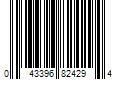 0 43396 82429 4